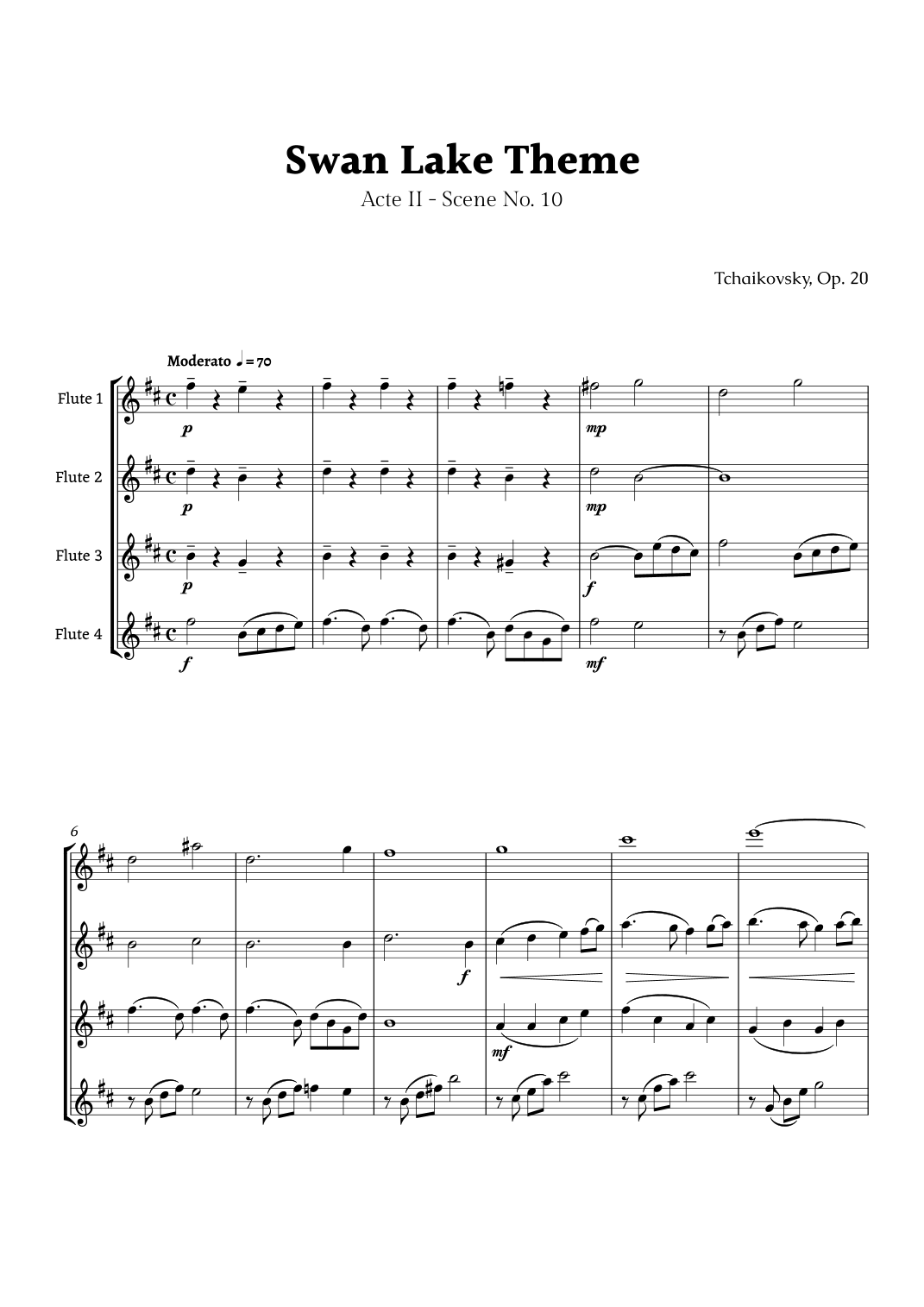 Swan Lake Theme

Acte II - Scene No. 10

Tchaikovsky, Op. 20

Moderato ♩= 70

Flute 1

p

mp

Flute 2

p

mp

Flute 3

p

f

Flute 4

f

mf

6

f

mf